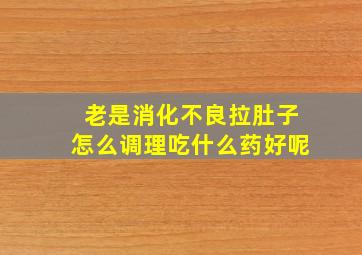 老是消化不良拉肚子
怎么调理吃什么药好呢